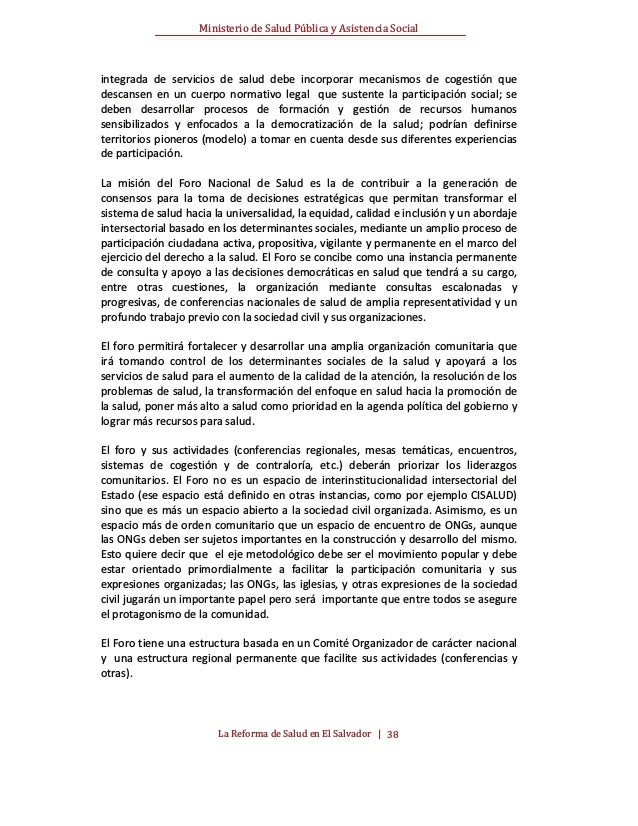 Ministerio de Salud Pública y Asistencia Social

integrada de servicios de salud debe incorporar mecanismos de cogestión que descansen en un cuerpo normativo legal que sustente la participación social; se deben desarrollar procesos de formación y gestión de recursos humanos sensibilizados y enfocados a la democratización de la salud; podrían definirse territorios pioneros (modelo) a tomar en cuenta desde sus diferentes experiencias de participación.

La misión del Foro Nacional de Salud es la de contribuir a la generación de consensos para la toma de decisiones estratégicas que permitan transformar el sistema de salud hacia la universalidad, la equidad, calidad e inclusión y un abordaje intersectorial basado en los determinantes sociales, mediante un amplio proceso de participación ciudadana activa, propositiva, vigilante y permanente en el marco del ejercicio del derecho a la salud. El Foro se concibe como una instancia permanente de consulta y apoyo a las decisiones democráticas en salud que tendrá a su cargo, entre otras cuestiones, la organización mediante consultas escalonadas y progresivas, de conferencias nacionales de salud de amplia representatividad y un profundo trabajo previo con la sociedad civil y sus organizaciones.

El foro permitirá fortalecer y desarrollar una amplia organización comunitaria que irá tomando control de los determinantes sociales de la salud y apoyará a los servicios de salud para el aumento de la calidad de la atención, la resolución de los problemas de salud, la transformación del enfoque en salud hacia la promoción de la salud, poner más alto a salud como prioridad en la agenda política del gobierno y lograr más recursos para salud.

El foro y sus actividades (conferencias regionales, mesas temáticas, encuentros, sistemas de cogestión y de contraloría, etc.) deberán priorizar los liderazgos comunitarios. El Foro no es un espacio de interinstitucionalidad intersectorial del Estado (ese espacio está definido en otras instancias, como por ejemplo CISALUD) sino que es más un espacio abierto a la sociedad civil organizada. Asimismo, es un espacio más de orden comunitario que un espacio de encuentro de ONGs, aunque las ONGs deben ser sujetos importantes en la construcción y desarrollo del mismo. Esto quiere decir que el eje metodológico debe ser el movimiento popular y debe estar orientado primordialmente a facilitar la participación comunitaria y sus expresiones organizadas; las ONGs, las iglesias, y otras expresiones de la sociedad civil jugarán un importante papel pero será importante que entre todos se asegure el protagonismo de la comunidad.

El Foro tiene una estructura basada en un Comité Organizador de carácter nacional y una estructura regional permanente que facilite sus actividades (conferencias y otras).

La Reforma de Salud en El Salvador | 38